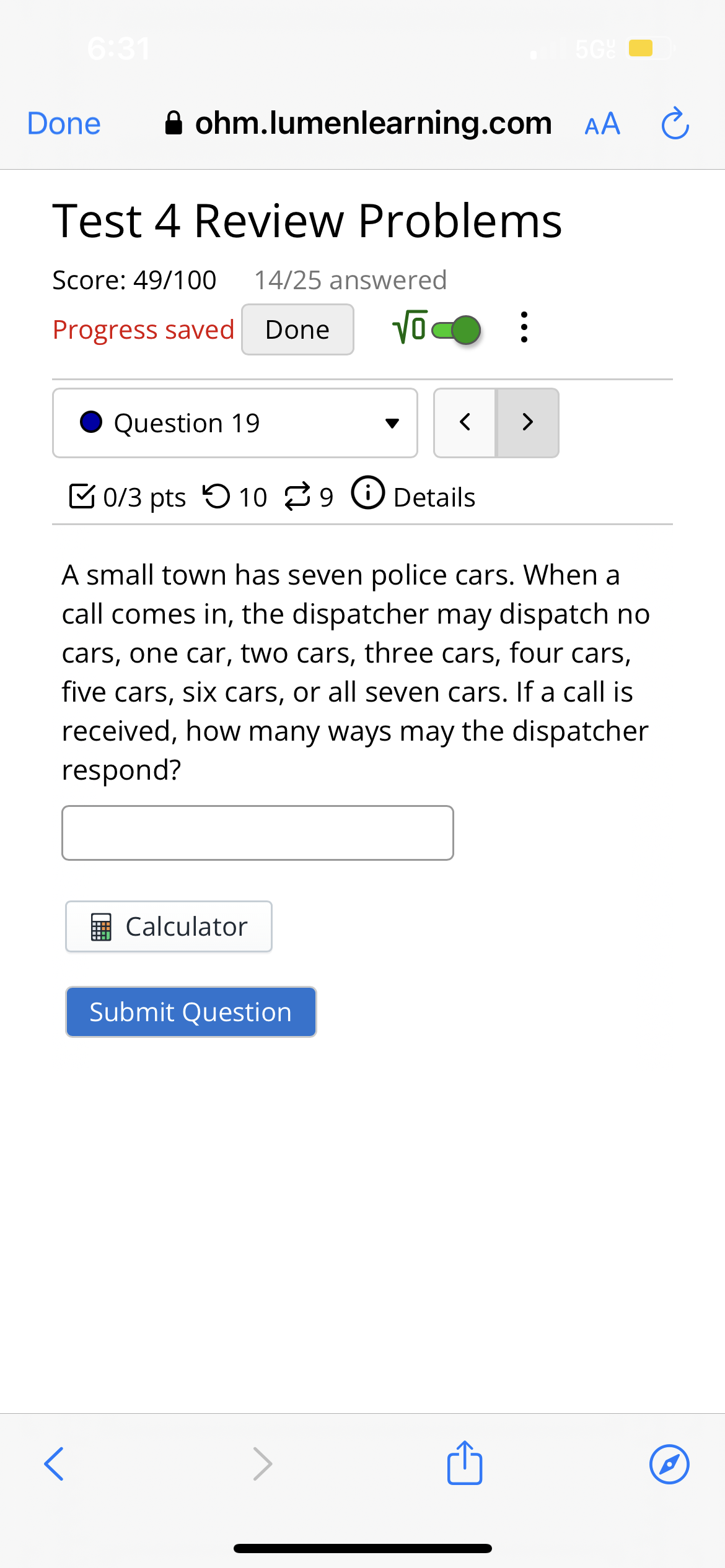 6:31

5G

Done ohm.lumenlearning.com AA

Test 4 Review Problems

Score: 49/100 14/25 answered

Progress saved Done $\sqrt{0}$

Question 19

0/3 pts 10 9 Details

A small town has seven police cars. When a call comes in, the dispatcher may dispatch no cars, one car, two cars, three cars, four cars, five cars, six cars, or all seven cars. If a call is received, how many ways may the dispatcher respond?

Calculator

Submit Question